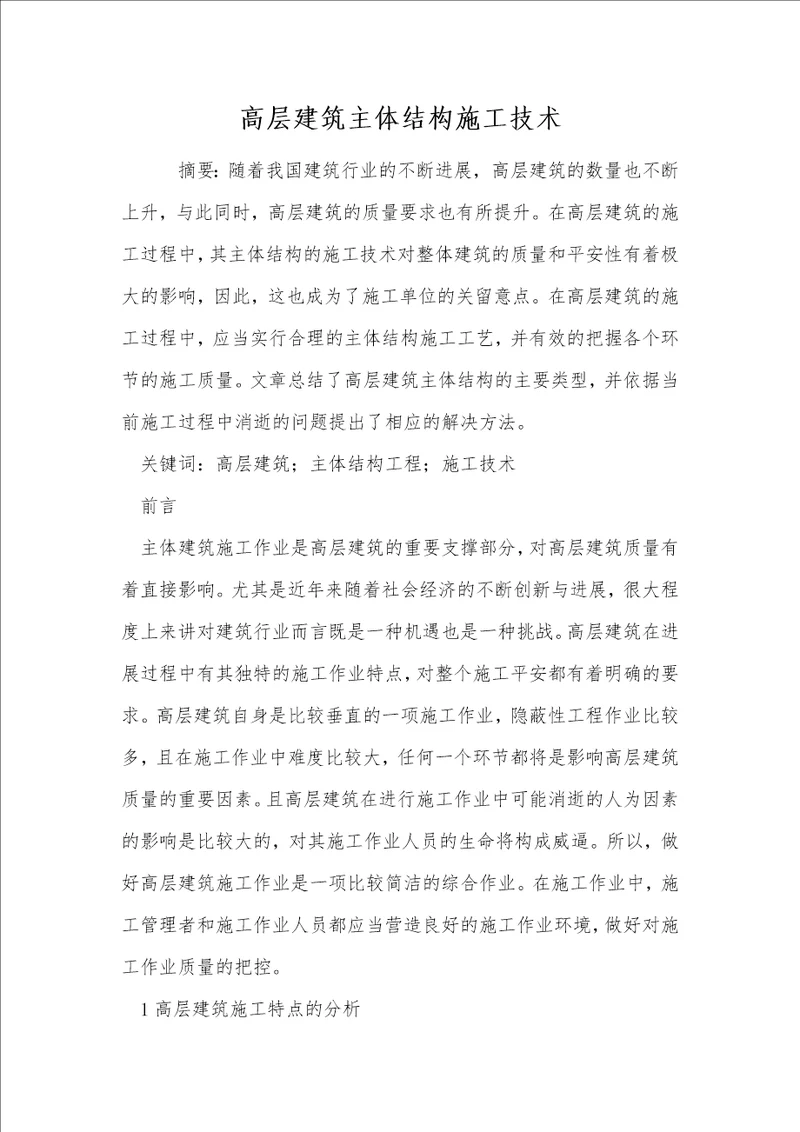 高层建筑主体结构施工技术

摘要：随着我国建筑行业的不断进展，高层建筑的数量也不断上升，与此同时，高层建筑的质量要求也有所提升。在高层建筑的施工过程中，其主体结构的施工技术对整体建筑的质量和平安性有着极大的影响，因此，这也成为了施工单位的关留意点。在高层建筑的施工过程中，应当实行合理的主体结构施工工艺，并有效的把握各个环节的施工质量。文章总结了高层建筑主体结构的主要类型，并依据当前施工过程中消逝的问题提出了相应的解决方法。

关键词：高层建筑；主体结构工程；施工技术

前言

主体建筑施工作业是高层建筑的重要支撑部分，对高层建筑质量有着直接影响。尤其是近年来随着社会经济的不断创新与进展，很大程度上来讲对建筑行业而言既是一种机遇也是一种挑战。高层建筑在进展过程中有其独特的施工作业特点，对整个施工平安都有着明确的要求。高层建筑自身是比较垂直的一项施工作业，隐蔽性工程作业比较多，且在施工作业中难度比较大，任何一个环节都将是影响高层建筑质量的重要因素。且高层建筑在进行施工作业中可能消逝的人为因素的影响是比较大的，对其施工作业人员的生命将构成威逼。所以，做好高层建筑施工作业是一项比较简洁的综合作业。在施工作业中，施工管理者和施工作业人员都应当营造良好的施工作业环境，做好对施工作业质量的把控。

1 高层建筑施工特点的分析